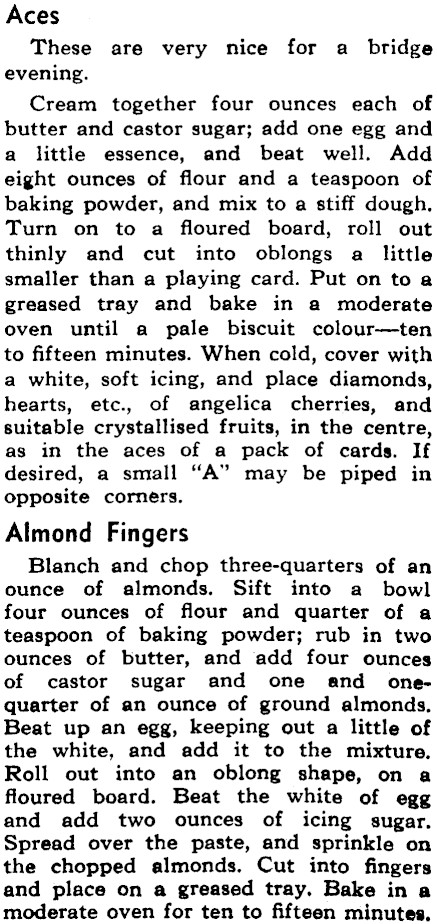 Aces

These are very nice for a bridge evening.

Cream together four ounces each of butter and castor sugar; add one egg and a little essence, and beat well. Add eight ounces of flour and a teaspoon of baking powder, and mix to a stiff dough. Turn on to a floured board, roll out thinly and cut into oblongs a little smaller than a playing card. Put on to a greased tray and bake in a moderate oven until a pale biscuit colour—ten to fifteen minutes. When cold, cover with a white, soft icing, and place diamonds, hearts, etc., of angelica cherries, and suitable crystallised fruits, in the centre, as in the aces of a pack of cards. If desired, a small "A" may be piped in opposite corners.

Almond Fingers

Blanch and chop three-quarters of an ounce of almonds. Sift into a bowl four ounces of flour and quarter of a teaspoon of baking powder; rub in two ounces of butter, and add four ounces of castor sugar and one and one-quarter of an ounce of ground almonds. Beat up an egg, keeping out a little of the white, and add it to the mixture. Roll out into an oblong shape, on a floured board. Beat the white of egg and add two ounces of icing sugar. Spread over the paste, and sprinkle on the chopped almonds. Cut into fingers and place on a greased tray. Bake in a moderate oven for ten to fifteen minutes.